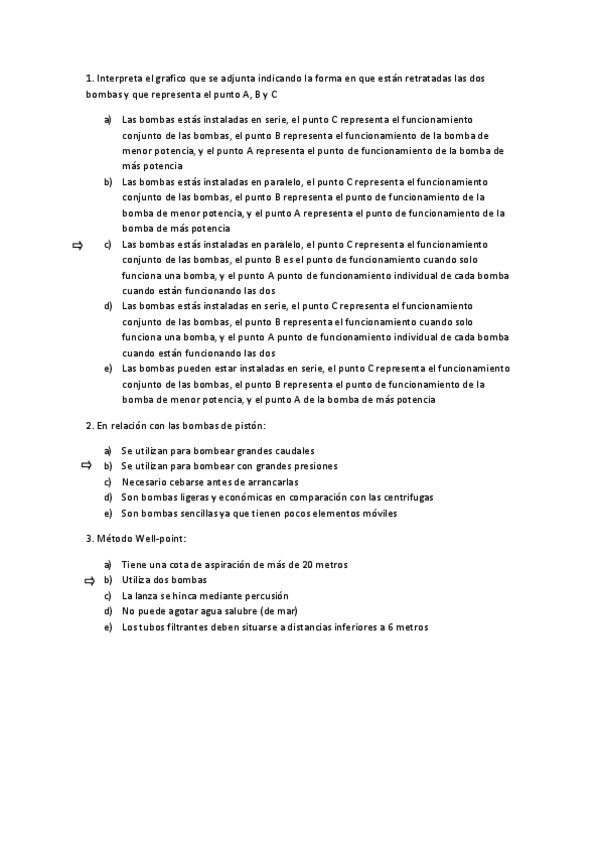 1. Interpreta el grafico que se adjunta indicando la forma en que están retratadas las dos bombas y que representa el punto A, B y C

a) Las bombas estás instaladas en serie, el punto C representa el funcionamiento conjunto de las bombas, el punto B representa el funcionamiento de la bomba de menor potencia, y el punto A representa el punto de funcionamiento de la bomba de más potencia
b) Las bombas estás instaladas en paralelo, el punto C representa el funcionamiento conjunto de las bombas, el punto B representa el punto de funcionamiento de la bomba de menor potencia, y el punto A representa el punto de funcionamiento de la bomba de más potencia
⇨ c) Las bombas estás instaladas en paralelo, el punto C representa el funcionamiento conjunto de las bombas, el punto B es el punto de funcionamiento cuando solo funciona una bomba, y el punto A punto de funcionamiento individual de cada bomba cuando están funcionando las dos
d) Las bombas estás instaladas en serie, el punto C representa el funcionamiento conjunto de las bombas, el punto B representa el funcionamiento cuando solo funciona una bomba, y el punto A punto de funcionamiento individual de cada bomba cuando están funcionando las dos
e) Las bombas pueden estar instaladas en serie, el punto C representa el funcionamiento conjunto de las bombas, el punto B representa el punto de funcionamiento de la bomba de menor potencia, y el punto A de la bomba de más potencia

2. En relación con las bombas de pistón:

a) Se utilizan para bombear grandes caudales
⇨ b) Se utilizan para bombear con grandes presiones
c) Necesario cebarse antes de arrancarlas
d) Son bombas ligeras y económicas en comparación con las centrifugas
e) Son bombas sencillas ya que tienen pocos elementos móviles

3. Método Well-point:

a) Tiene una cota de aspiración de más de 20 metros
⇨ b) Utiliza dos bombas
c) La lanza se hinca mediante percusión
d) No puede agotar agua salubre (de mar)
e) Los tubos filtrantes deben situarse a distancias inferiores a 6 metros